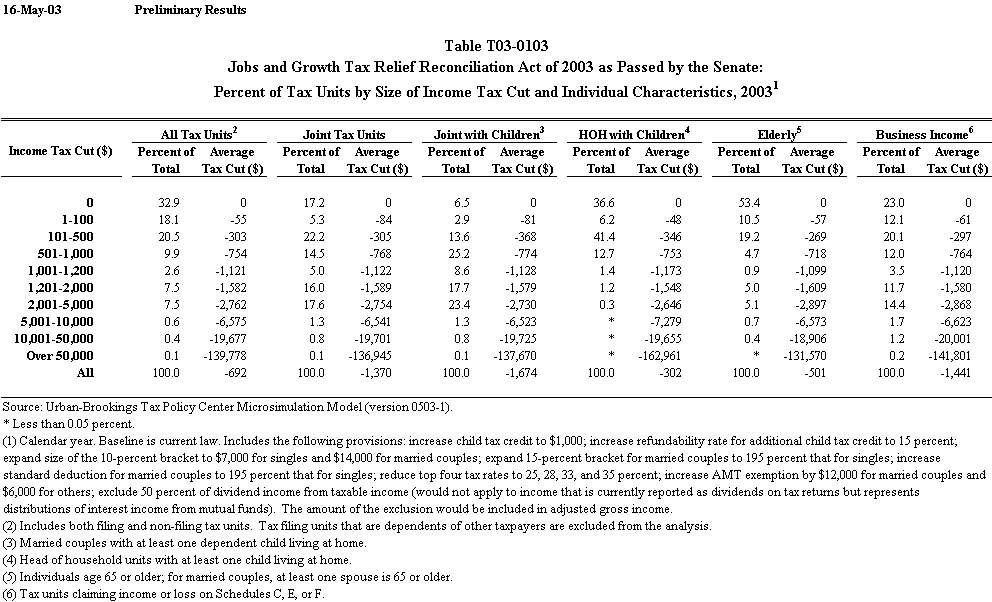 16-May-03 Preliminary Results

Table T03-0103
Jobs and Growth Tax Relief Reconciliation Act of 2003 as Passed by the Senate:
Percent of Tax Units by Size of Income Tax Cut and Individual Characteristics, 2003$^1$

| Income Tax Cut ($) | All Tax Units$^2$ Percent of Total | All Tax Units$^2$ Average Tax Cut ($) | Joint Tax Units Percent of Total | Joint Tax Units Average Tax Cut ($) | Joint with Children$^3$ Percent of Total | Joint with Children$^3$ Average Tax Cut ($) | HOH with Children$^4$ Percent of Total | HOH with Children$^4$ Average Tax Cut ($) | Elderly$^5$ Percent of Total | Elderly$^5$ Average Tax Cut ($) | Business Income$^6$ Percent of Total | Business Income$^6$ Average Tax Cut ($) |
|---|---|---|---|---|---|---|---|---|---|---|---|---|
| 0 | 32.9 | 0 | 17.2 | 0 | 6.5 | 0 | 36.6 | 0 | 53.4 | 0 | 23.0 | 0 |
| 1-100 | 18.1 | -55 | 5.3 | -84 | 2.9 | -81 | 6.2 | -48 | 10.5 | -57 | 12.1 | -61 |
| 101-500 | 20.5 | -303 | 22.2 | -305 | 13.6 | -368 | 41.4 | -346 | 19.2 | -269 | 20.1 | -297 |
| 501-1,000 | 9.9 | -754 | 14.5 | -768 | 25.2 | -774 | 12.7 | -753 | 4.7 | -718 | 12.0 | -764 |
| 1,001-1,200 | 2.6 | -1,121 | 5.0 | -1,122 | 8.6 | -1,128 | 1.4 | -1,173 | 0.9 | -1,099 | 3.5 | -1,120 |
| 1,201-2,000 | 7.5 | -1,582 | 16.0 | -1,589 | 17.7 | -1,579 | 1.2 | -1,548 | 5.0 | -1,609 | 11.7 | -1,580 |
| 2,001-5,000 | 7.5 | -2,762 | 17.6 | -2,754 | 23.4 | -2,730 | 0.3 | -2,646 | 5.1 | -2,897 | 14.4 | -2,868 |
| 5,001-10,000 | 0.6 | -6,575 | 1.3 | -6,541 | 1.3 | -6,523 | * | -7,279 | 0.7 | -6,573 | 1.7 | -6,623 |
| 10,001-50,000 | 0.4 | -19,677 | 0.8 | -19,701 | 0.8 | -19,725 | * | -19,655 | 0.4 | -18,906 | 1.2 | -20,001 |
| Over 50,000 | 0.1 | -139,778 | 0.1 | -136,945 | 0.1 | -137,670 | * | -162,961 | * | -131,570 | 0.2 | -141,801 |
| All | 100.0 | -692 | 100.0 | -1,370 | 100.0 | -1,674 | 100.0 | -302 | 100.0 | -501 | 100.0 | -1,441 |

Source: Urban-Brookings Tax Policy Center Microsimulation Model (version 0503-1).
* Less than 0.05 percent.
(1) Calendar year. Baseline is current law. Includes the following provisions: increase child tax credit to $1,000; increase refundability rate for additional child tax credit to 15 percent; expand size of the 10-percent bracket to $7,000 for singles and $14,000 for married couples; expand 15-percent bracket for married couples to 195 percent that for singles; increase standard deduction for married couples to 195 percent that for singles; reduce top four tax rates to 25, 28, 33, and 35 percent; increase AMT exemption by $12,000 for married couples and $6,000 for others; exclude 50 percent of dividend income from taxable income (would not apply to income that is currently reported as dividends on tax returns but represents distributions of interest income from mutual funds). The amount of the exclusion would be included in adjusted gross income.
(2) Includes both filing and non-filing tax units. Tax filing units that are dependents of other taxpayers are excluded from the analysis.
(3) Married couples with at least one dependent child living at home.
(4) Head of household units with at least one child living at home.
(5) Individuals age 65 or older; for married couples, at least one spouse is 65 or older.
(6) Tax units claiming income or loss on Schedules C, E, or F.